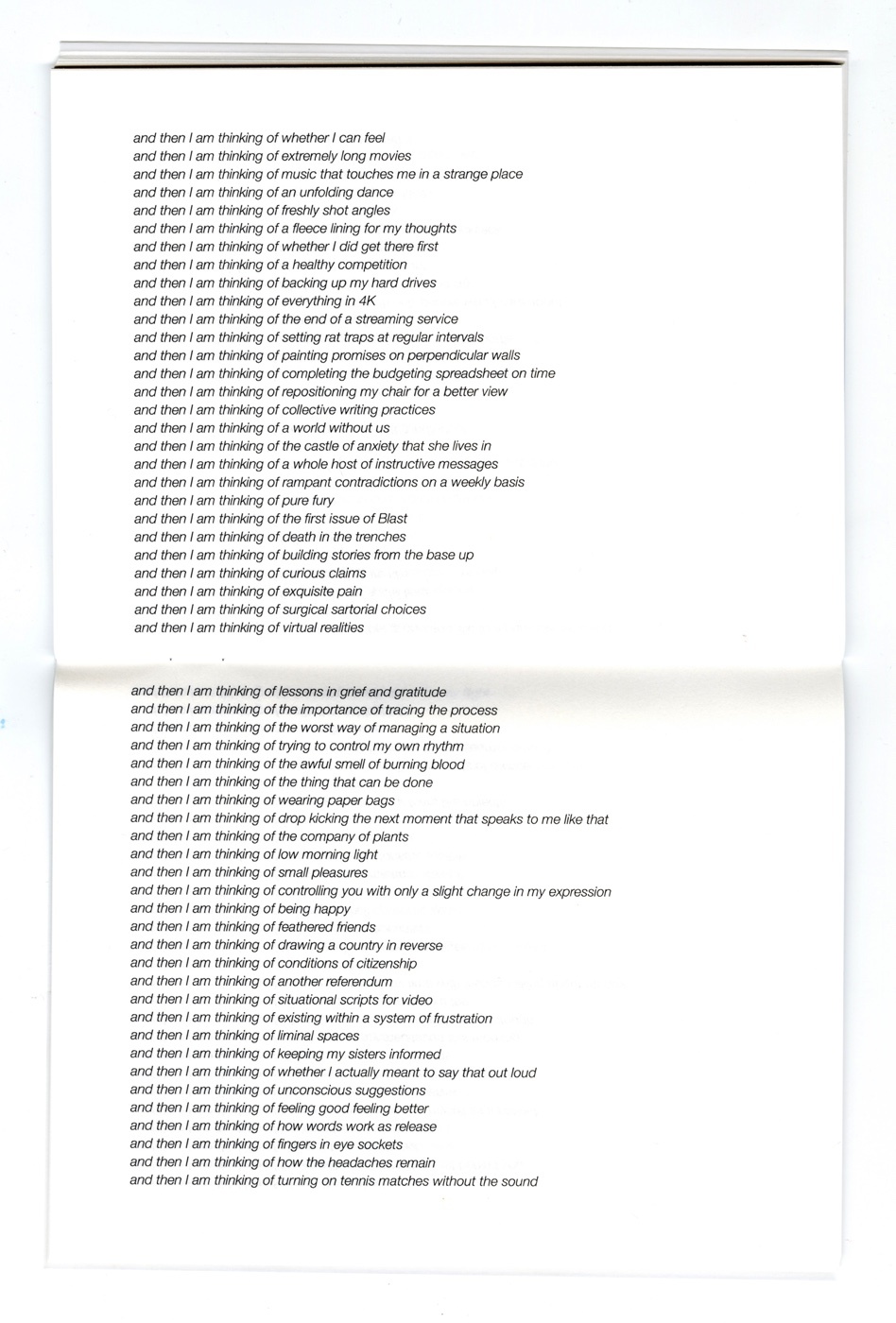 and then I am thinking of whether I can feel
and then I am thinking of extremely long movies
and then I am thinking of music that touches me in a strange place
and then I am thinking of an unfolding dance
and then I am thinking of freshly shot angles
and then I am thinking of a fleece lining for my thoughts
and then I am thinking of whether I did get there first
and then I am thinking of a healthy competition
and then I am thinking of backing up my hard drives
and then I am thinking of everything in 4K
and then I am thinking of the end of a streaming service
and then I am thinking of setting rat traps at regular intervals
and then I am thinking of painting promises on perpendicular walls
and then I am thinking of completing the budgeting spreadsheet on time
and then I am thinking of repositioning my chair for a better view
and then I am thinking of collective writing practices
and then I am thinking of a world without us
and then I am thinking of the castle of anxiety that she lives in
and then I am thinking of a whole host of instructive messages
and then I am thinking of rampant contradictions on a weekly basis
and then I am thinking of pure fury
and then I am thinking of the first issue of Blast
and then I am thinking of death in the trenches
and then I am thinking of building stories from the base up
and then I am thinking of curious claims
and then I am thinking of exquisite pain
and then I am thinking of surgical sartorial choices
and then I am thinking of virtual realities

and then I am thinking of lessons in grief and gratitude
and then I am thinking of the importance of tracing the process
and then I am thinking of the worst way of managing a situation
and then I am thinking of trying to control my own rhythm
and then I am thinking of the awful smell of burning blood
and then I am thinking of the thing that can be done
and then I am thinking of wearing paper bags
and then I am thinking of drop kicking the next moment that speaks to me like that
and then I am thinking of the company of plants
and then I am thinking of low morning light
and then I am thinking of small pleasures
and then I am thinking of controlling you with only a slight change in my expression
and then I am thinking of being happy
and then I am thinking of feathered friends
and then I am thinking of drawing a country in reverse
and then I am thinking of conditions of citizenship
and then I am thinking of another referendum
and then I am thinking of situational scripts for video
and then I am thinking of existing within a system of frustration
and then I am thinking of liminal spaces
and then I am thinking of keeping my sisters informed
and then I am thinking of whether I actually meant to say that out loud
and then I am thinking of unconscious suggestions
and then I am thinking of feeling good feeling better
and then I am thinking of how words work as release
and then I am thinking of fingers in eye sockets
and then I am thinking of how the headaches remain
and then I am thinking of turning on tennis matches without the sound